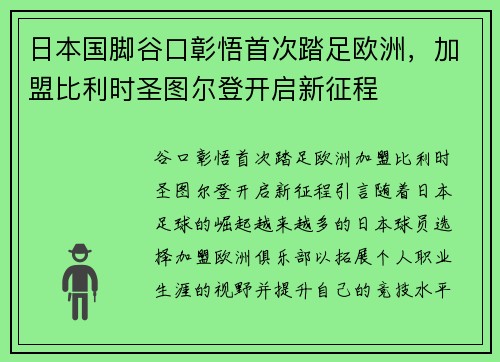 日本国脚谷口彰悟首次踏足欧洲，加盟比利时圣图尔登开启新征程

谷口彰悟首次踏足欧洲加盟比利时圣图尔登开启新征程引言随着日本足球的崛起越来越多的日本球员选择加盟欧洲俱乐部以拓展个人职业生涯的视野并提升自己的竞技水平